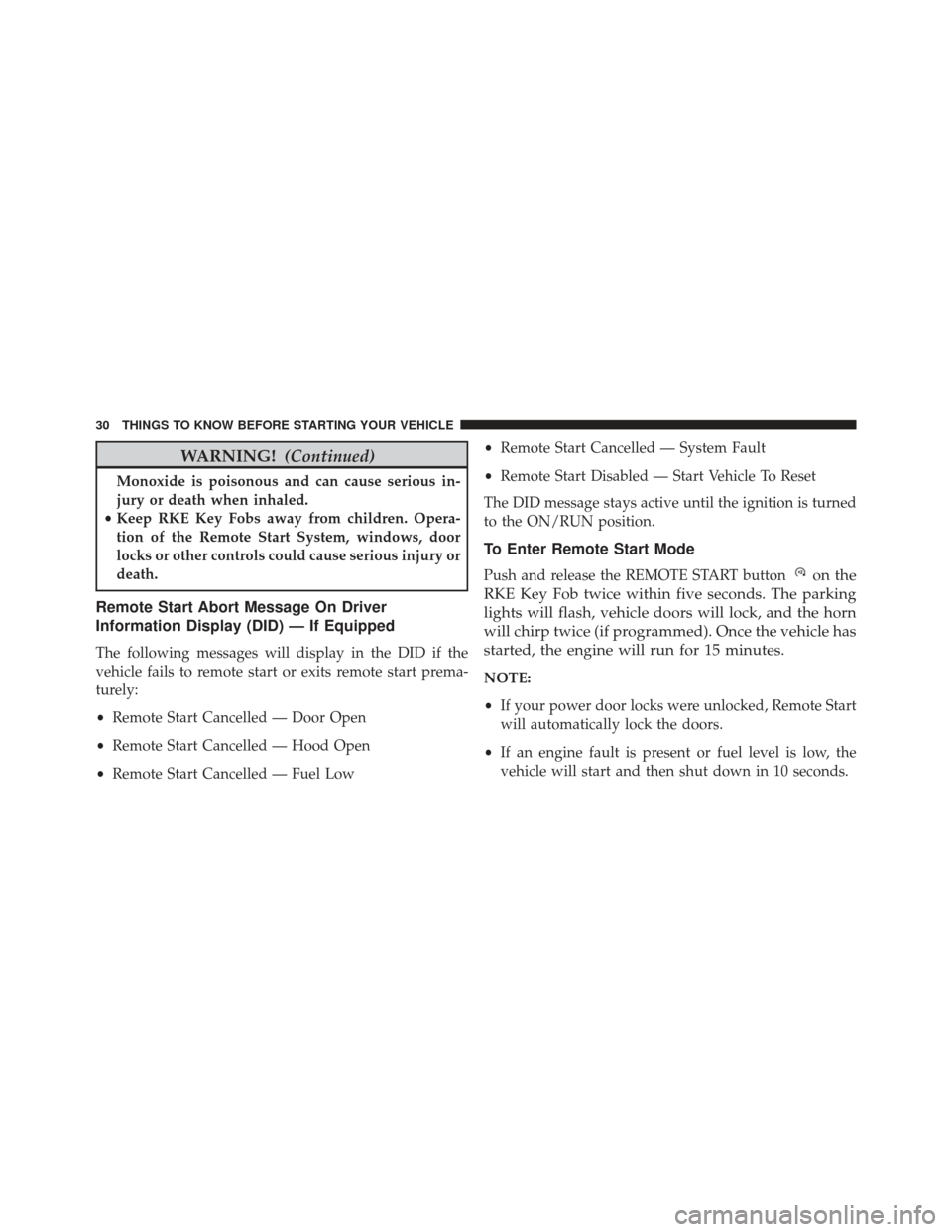 30 THINGS TO KNOW BEFORE STARTING YOUR VEHICLE

WARNING! (Continued)

Monoxide is poisonous and can cause serious injury or death when inhaled.

• Keep RKE Key Fobs away from children. Operation of the Remote Start System, windows, door locks or other controls could cause serious injury or death.

Remote Start Abort Message On Driver Information Display (DID) — If Equipped

The following messages will display in the DID if the vehicle fails to remote start or exits remote start prematurely:

• Remote Start Cancelled — Door Open

• Remote Start Cancelled — Hood Open

• Remote Start Cancelled — Fuel Low

• Remote Start Cancelled — System Fault

• Remote Start Disabled — Start Vehicle To Reset

The DID message stays active until the ignition is turned to the ON/RUN position.

To Enter Remote Start Mode

Push and release the REMOTE START button on the RKE Key Fob twice within five seconds. The parking lights will flash, vehicle doors will lock, and the horn will chirp twice (if programmed). Once the vehicle has started, the engine will run for 15 minutes.

NOTE:

• If your power door locks were unlocked, Remote Start will automatically lock the doors.

• If an engine fault is present or fuel level is low, the vehicle will start and then shut down in 10 seconds.

carmanualsonline.info